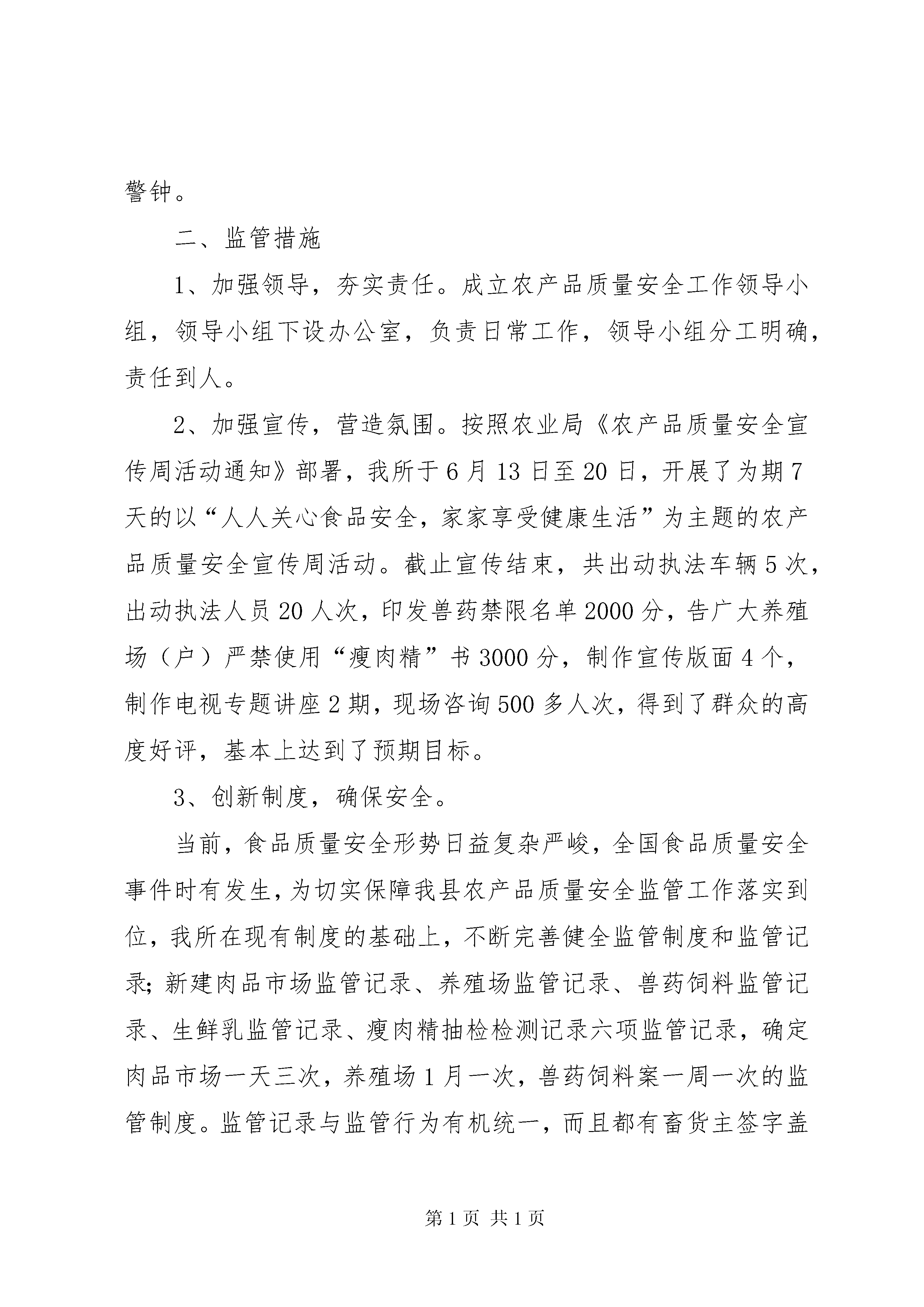 警钟。

二、监管措施

1、加强领导，夯实责任。成立农产品质量安全工作领导小组，领导小组下设办公室，负责日常工作，领导小组分工明确，责任到人。

2、加强宣传，营造氛围。按照农业局《农产品质量安全宣传周活动通知》部署，我所于6月13日至20日，开展了为期7天的以“人人关心食品安全，家家享受健康生活”为主题的农产品质量安全宣传周活动。截止宣传结束，共出动执法车辆5次，出动执法人员20人次，印发兽药禁限名单2000分，告广大养殖场（户）严禁使用“瘦肉精”书3000分，制作宣传版面4个，制作电视专题讲座2期，现场咨询500多人次，得到了群众的高度好评，基本上达到了预期目标。

3、创新制度，确保安全。

当前，食品质量安全形势日益复杂严峻，全国食品质量安全事件时有发生，为切实保障我县农产品质量安全监管工作落实到位，我所在现有制度的基础上，不断完善健全监管制度和监管记录；新建肉品市场监管记录、养殖场监管记录、兽药饲料监管记录、生鲜乳监管记录、瘦肉精抽检检测记录六项监管记录，确定肉品市场一天三次，养殖场1月一次，兽药饲料案一周一次的监管制度。监管记录与监管行为有机统一，而且都有畜货主签字盖

第1页 共1页